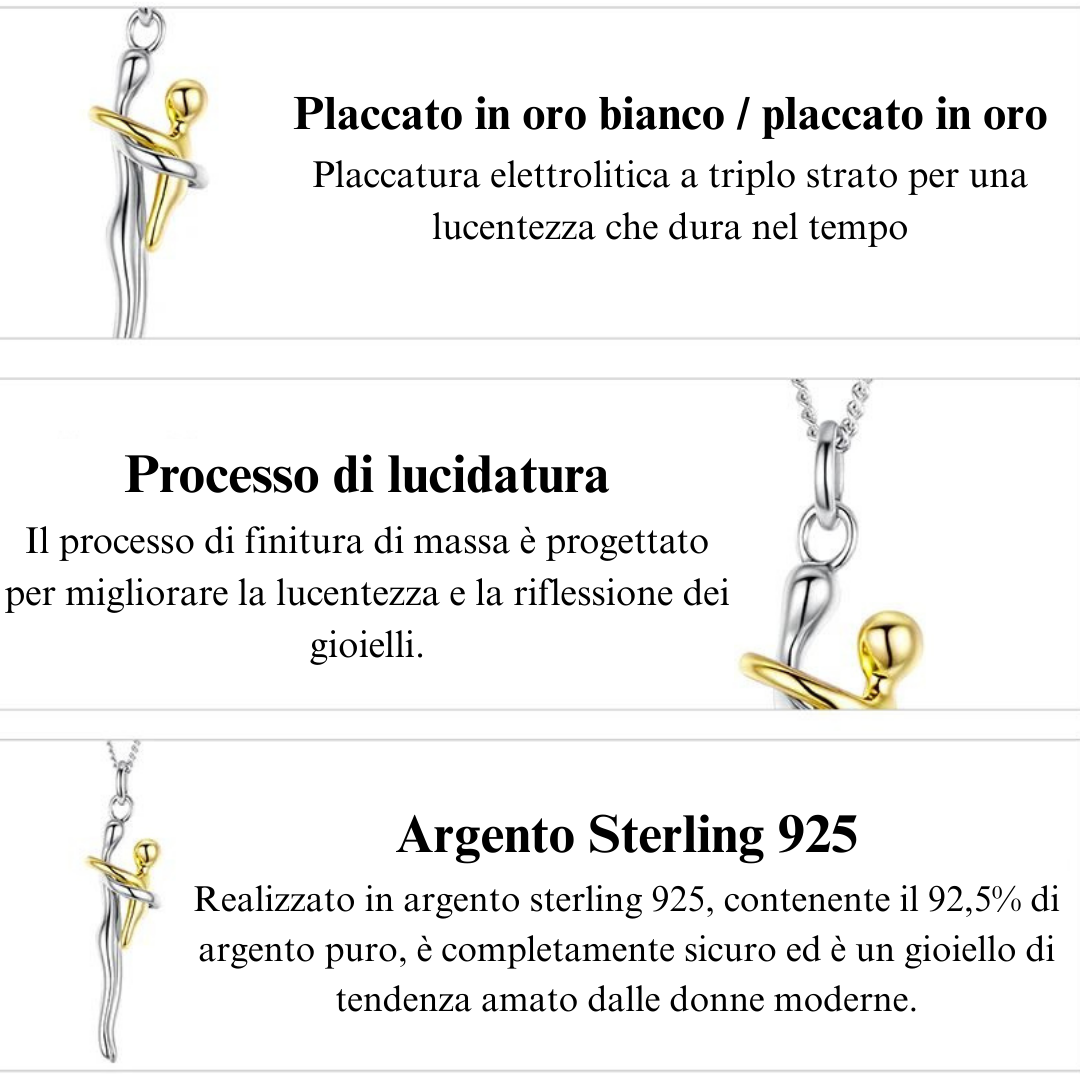 Placcato in oro bianco / placcato in oro
Placcatura elettrolitica a triplo strato per una lucentezza che dura nel tempo

Processo di lucidatura
Il processo di finitura di massa è progettato per migliorare la lucentezza e la riflessione dei gioielli.

Argento Sterling 925
Realizzato in argento sterling 925, contenente il 92,5% di argento puro, è completamente sicuro ed è un gioiello di tendenza amato dalle donne moderne.